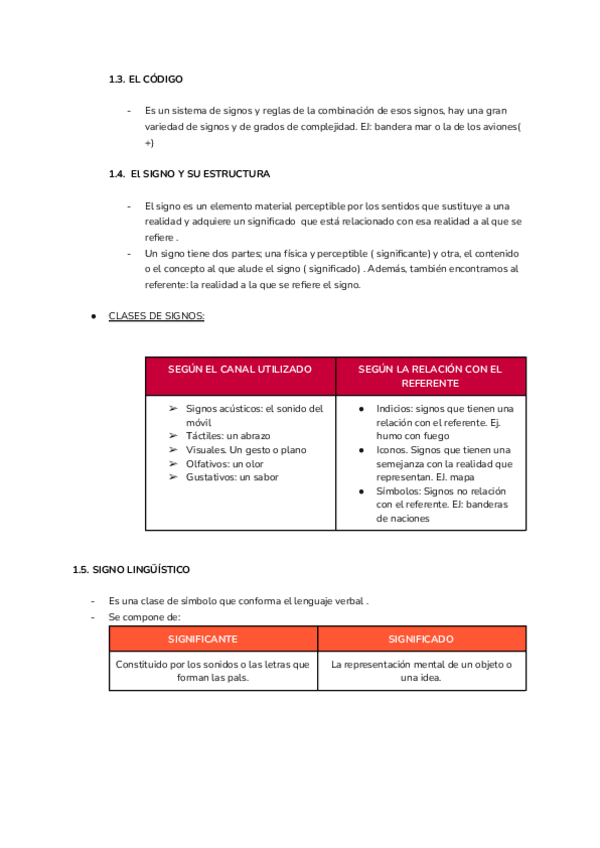 1.3. EL CÓDIGO

- Es un sistema de signos y reglas de la combinación de esos signos, hay una gran variedad de signos y de grados de complejidad. EJ: bandera mar o la de los aviones( +)

1.4. El SIGNO Y SU ESTRUCTURA

- El signo es un elemento material perceptible por los sentidos que sustituye a una realidad y adquiere un significado que está relacionado con esa realidad a al que se refiere .
- Un signo tiene dos partes; una física y perceptible ( significante) y otra, el contenido o el concepto al que alude el signo ( significado) . Además, también encontramos al referente: la realidad a la que se refiere el signo.

● CLASES DE SIGNOS:

| SEGÚN EL CANAL UTILIZADO | SEGÚN LA RELACIÓN CON EL REFERENTE |
|---|---|
| ➢ Signos acústicos: el sonido del móvil ➢ Táctiles: un abrazo ➢ Visuales. Un gesto o plano ➢ Olfativos: un olor ➢ Gustativos: un sabor | ● Indicios: signos que tienen una relación con el referente. Ej. humo con fuego ● Iconos. Signos que tienen una semejanza con la realidad que representan. EJ. mapa ● Símbolos: Signos no relación con el referente. EJ: banderas de naciones |

1.5. SIGNO LINGÜÍSTICO

- Es una clase de símbolo que conforma el lenguaje verbal .
- Se compone de:

| SIGNIFICANTE | SIGNIFICADO |
|---|---|
| Constituido por los sonidos o las letras que forman las pals. | La representación mental de un objeto o una idea. |